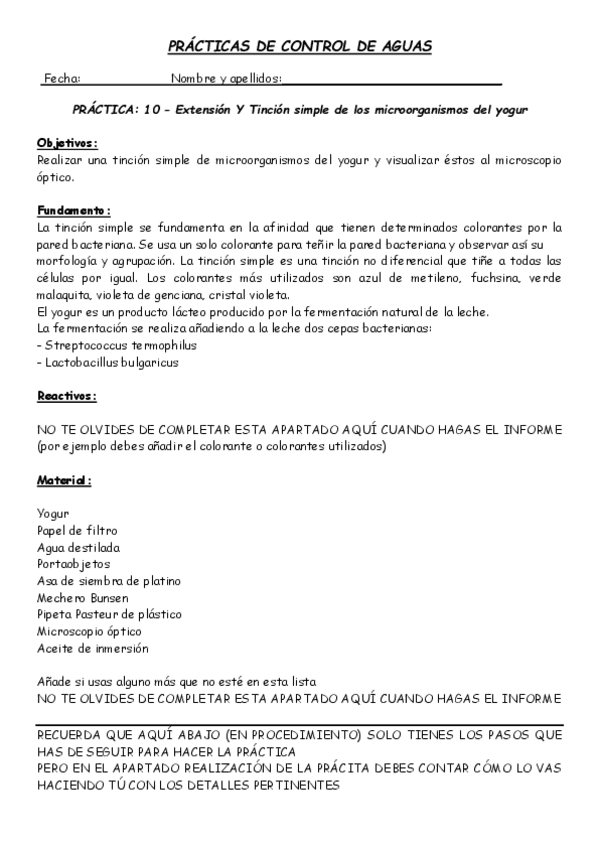 PRÁCTICAS DE CONTROL DE AGUAS

Fecha: Nombre y apellidos:

PRÁCTICA: 10 - Extensión Y Tinción simple de los microorganismos del yogur

Objetivos:
Realizar una tinción simple de microorganismos del yogur y visualizar éstos al microscopio óptico.

Fundamento:
La tinción simple se fundamenta en la afinidad que tienen determinados colorantes por la pared bacteriana. Se usa un solo colorante para teñir la pared bacteriana y observar así su morfología y agrupación. La tinción simple es una tinción no diferencial que tiñe a todas las células por igual. Los colorantes más utilizados son azul de metileno, fuchsina, verde malaquita, violeta de genciana, cristal violeta.
El yogur es un producto lácteo producido por la fermentación natural de la leche.
La fermentación se realiza añadiendo a la leche dos cepas bacterianas:
- Streptococcus termophilus
- Lactobacillus bulgaricus

Reactivos:

NO TE OLVIDES DE COMPLETAR ESTA APARTADO AQUÍ CUANDO HAGAS EL INFORME (por ejemplo debes añadir el colorante o colorantes utilizados)

Material:

Yogur
Papel de filtro
Agua destilada
Portaobjetos
Asa de siembra de platino
Mechero Bunsen
Pipeta Pasteur de plástico
Microscopio óptico
Aceite de inmersión

Añade si usas alguno más que no esté en esta lista
NO TE OLVIDES DE COMPLETAR ESTA APARTADO AQUÍ CUANDO HAGAS EL INFORME

RECUERDA QUE AQUÍ ABAJO (EN PROCEDIMIENTO) SOLO TIENES LOS PASOS QUE HAS DE SEGUIR PARA HACER LA PRÁCTICA
PERO EN EL APARTADO REALIZACIÓN DE LA PRÁCITA DEBES CONTAR CÓMO LO VAS HACIENDO TÚ CON LOS DETALLES PERTINENTES